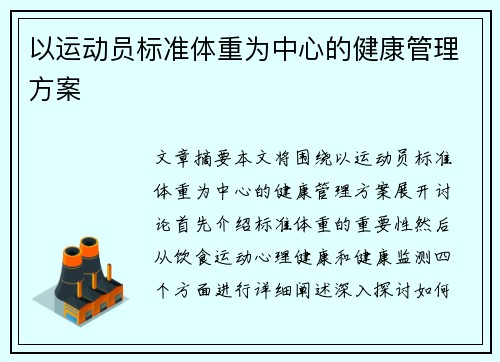 以运动员标准体重为中心的健康管理方案

文章摘要本文将围绕以运动员标准体重为中心的健康管理方案展开讨论首先介绍标准体重的重要性然后从饮食运动心理健康和健康监测四个方面进行详细阐述深入探讨如何